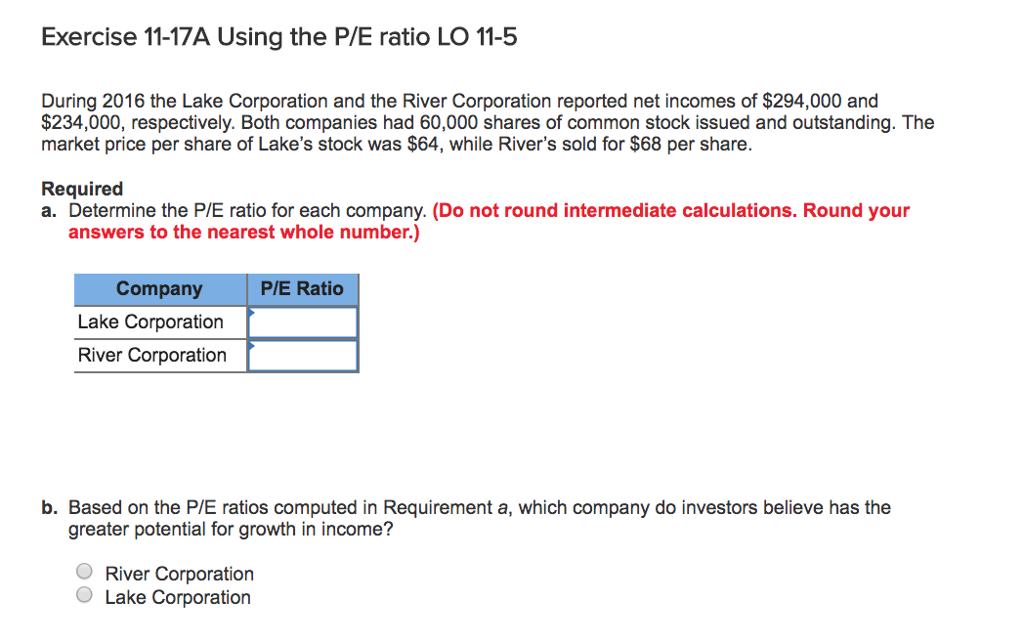 Exercise 11-17A Using the P/E ratio LO 11-5

During 2016 the Lake Corporation and the River Corporation reported net incomes of \$294,000 and \$234,000, respectively. Both companies had 60,000 shares of common stock issued and outstanding. The market price per share of Lake's stock was \$64, while River's sold for \$68 per share.

Required
a. Determine the P/E ratio for each company. (Do not round intermediate calculations. Round your answers to the nearest whole number.)

| Company | P/E Ratio |
|---|---|
| Lake Corporation | |
| River Corporation | |

b. Based on the P/E ratios computed in Requirement a, which company do investors believe has the greater potential for growth in income?

River Corporation
Lake Corporation